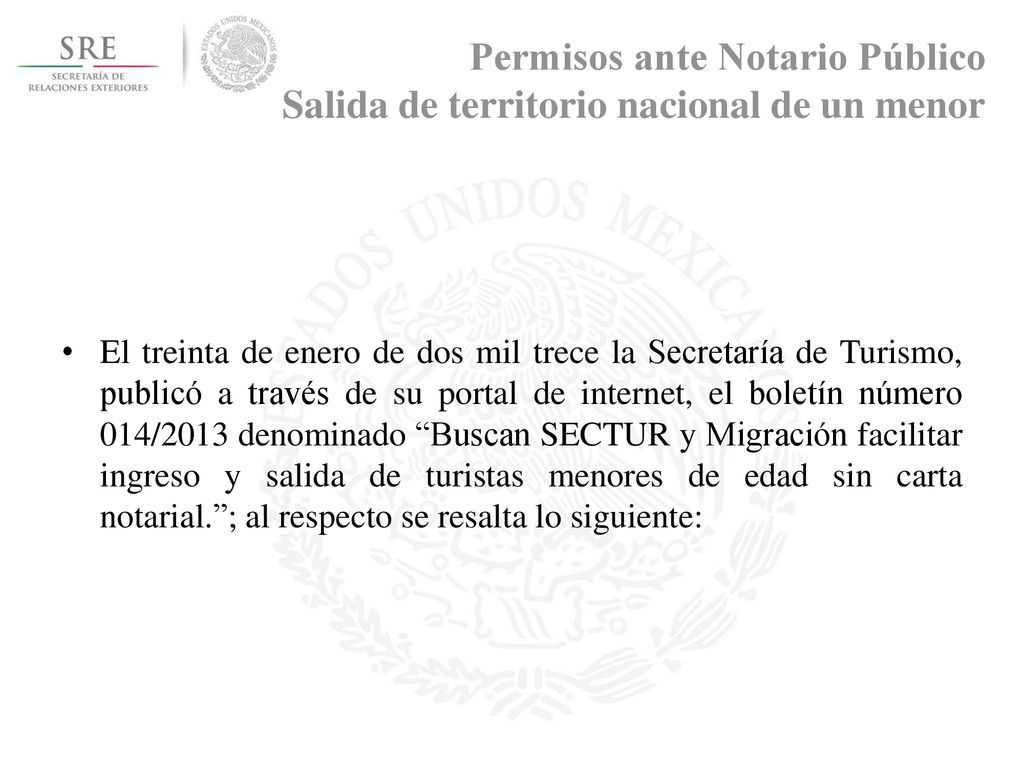 SRE
SECRETARÍA DE
RELACIONES EXTERIORES

ESTADOS UNIDOS MEXICANOS

Permisos ante Notario Público
Salida de territorio nacional de un menor

ESTADOS UNIDOS MEXICANOS

• El treinta de enero de dos mil trece la Secretaría de Turismo, publicó a través de su portal de internet, el boletín número 014/2013 denominado “Buscan SECTUR y Migración facilitar ingreso y salida de turistas menores de edad sin carta notarial.”; al respecto se resalta lo siguiente: